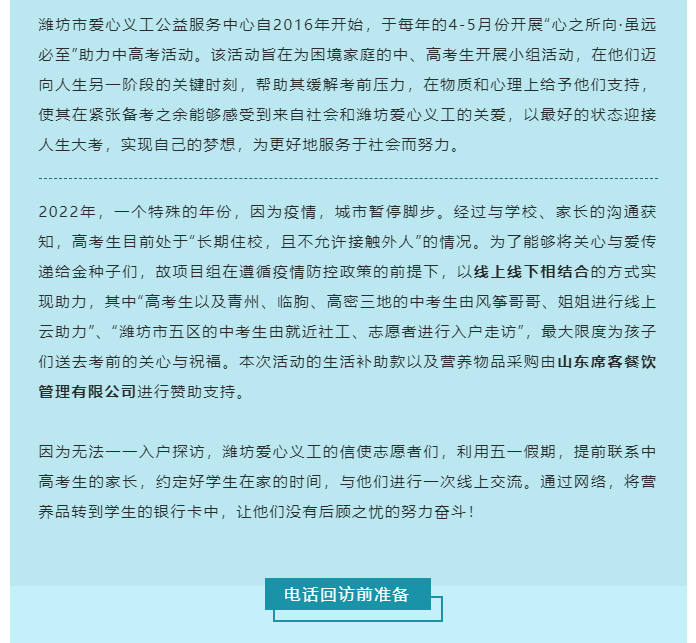 潍坊市爱心义工公益服务中心自2016年开始，于每年的4-5月份开展“心之所向·虽远必至”助力中高考活动。该活动旨在为困境家庭的中、高考生开展小组活动，在他们迈向人生另一阶段的关键时刻，帮助其缓解考前压力，在物质和心理上给予他们支持，使其在紧张备考之余能够感受到来自社会和潍坊爱心义工的关爱，以最好的状态迎接人生大考，实现自己的梦想，为更好地服务于社会而努力。

2022年，一个特殊的年份，因为疫情，城市暂停脚步。经过与学校、家长的沟通获知，高考生目前处于“长期住校，且不允许接触外人”的情况。为了能够将关心与爱传递给金种子们，故项目组在遵循疫情防控政策的前提下，以线上线下相结合的方式实现助力，其中“高考生以及青州、临朐、高密三地的中考生由风筝哥哥、姐姐进行线上云助力”、“潍坊市五区的中考生由就近社工、志愿者进行入户走访”，最大限度为孩子们送去考前的关心与祝福。本次活动的生活补助款以及营养物品采购由山东席客餐饮管理有限公司进行赞助支持。

因为无法一一入户探访，潍坊爱心义工的信使志愿者们，利用五一假期，提前联系中高考生的家长，约定好学生在家的时间，与他们进行一次线上交流。通过网络，将营养品转到学生的银行卡中，让他们没有后顾之忧的努力奋斗！

电话回访前准备